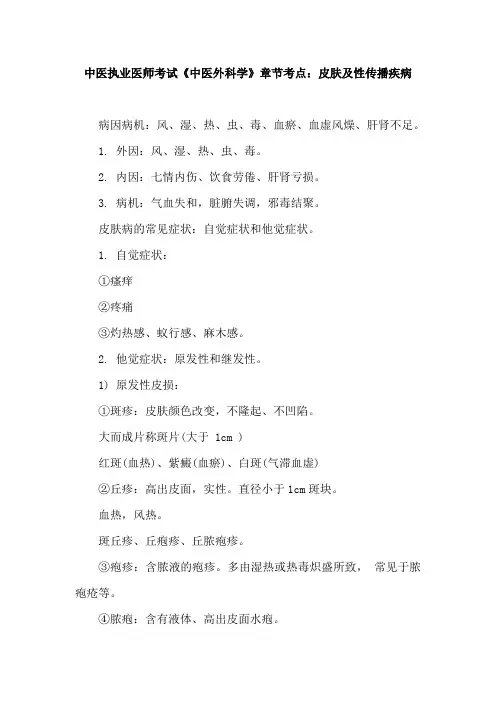 中医执业医师考试《中医外科学》章节考点：皮肤及性传播疾病

病因病机：风、湿、热、虫、毒、血瘀、血虚风燥、肝肾不足。

1. 外因：风、湿、热、虫、毒。

2. 内因：七情内伤、饮食劳倦、肝肾亏损。

3. 病机：气血失和，脏腑失调，邪毒结聚。

皮肤病的常见症状：自觉症状和他觉症状。

1. 自觉症状：

①瘙痒

②疼痛

③灼热感、蚁行感、麻木感。

2. 他觉症状：原发性和继发性。

1) 原发性皮损：

①斑疹：皮肤颜色改变，不隆起、不凹陷。

大而成片称斑片(大于 1cm )

红斑(血热)、紫癜(血瘀)、白斑(气滞血虚)

②丘疹：高出皮面，实性。直径小于1cm斑块。

血热，风热。

斑丘疹、丘疱疹、丘脓疱疹。

③疱疹：含脓液的疱疹。多由湿热或热毒炽盛所致， 常见于脓疱疮等。

④脓疱：含有液体、高出皮面水疱。